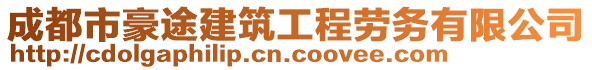 成都市豪途建筑工程劳务有限公司
http://cdolgaphilip.cn.coovee.com